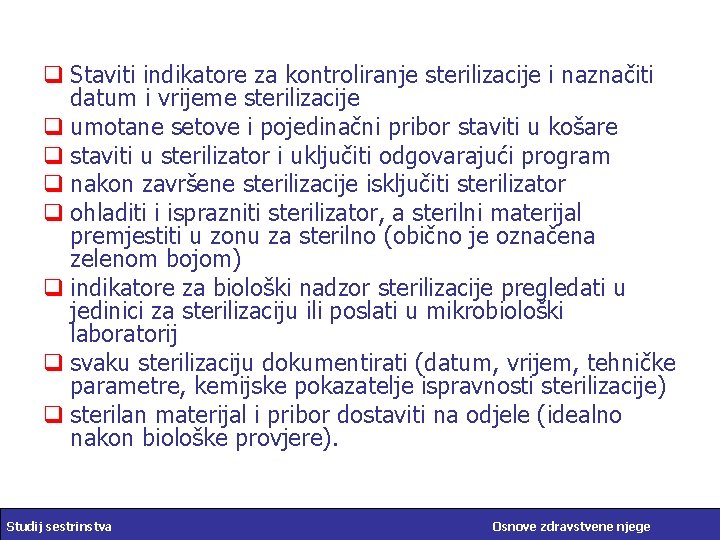 ❑ Staviti indikatore za kontroliranje sterilizacije i naznačiti datum i vrijeme sterilizacije
❑ umotane setove i pojedinačni pribor staviti u košare
❑ staviti u sterilizator i uključiti odgovarajući program
❑ nakon završene sterilizacije isključiti sterilizator
❑ ohladiti i isprazniti sterilizator, a sterilni materijal premjestiti u zonu za sterilno (obično je označena zelenom bojom)
❑ indikatore za biološki nadzor sterilizacije pregledati u jedinici za sterilizaciju ili poslati u mikrobiološki laboratorij
❑ svaku sterilizaciju dokumentirati (datum, vrijem, tehničke parametre, kemijske pokazatelje ispravnosti sterilizacije)
❑ sterilan materijal i pribor dostaviti na odjele (idealno nakon biološke provjere).

Studij sestrinstva

Osnove zdravstvene njege